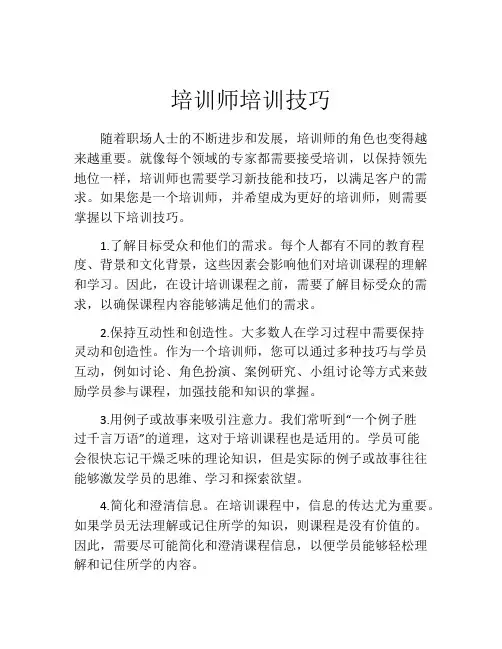 培训师培训技巧

随着职场人士的不断进步和发展，培训师的角色也变得越来越重要。就像每个领域的专家都需要接受培训，以保持领先地位一样，培训师也需要学习新技能和技巧，以满足客户的需求。如果您是一个培训师，并希望成为更好的培训师，则需要掌握以下培训技巧。

1.了解目标受众和他们的需求。每个人都有不同的教育程度、背景和文化背景，这些因素会影响他们对培训课程的理解和学习。因此，在设计培训课程之前，需要了解目标受众的需求，以确保课程内容能够满足他们的需求。

2.保持互动性和创造性。大多数人在学习过程中需要保持灵动和创造性。作为一个培训师，您可以通过多种技巧与学员互动，例如讨论、角色扮演、案例研究、小组讨论等方式来鼓励学员参与课程，加强技能和知识的掌握。

3.用例子或故事来吸引注意力。我们常听到“一个例子胜过千言万语”的道理，这对于培训课程也是适用的。学员可能会很快忘记干燥乏味的理论知识，但是实际的例子或故事往往能够激发学员的思维、学习和探索欲望。

4.简化和澄清信息。在培训课程中，信息的传达尤为重要。如果学员无法理解或记住所学的知识，则课程是没有价值的。因此，需要尽可能简化和澄清课程信息，以便学员能够轻松理解和记住所学的内容。